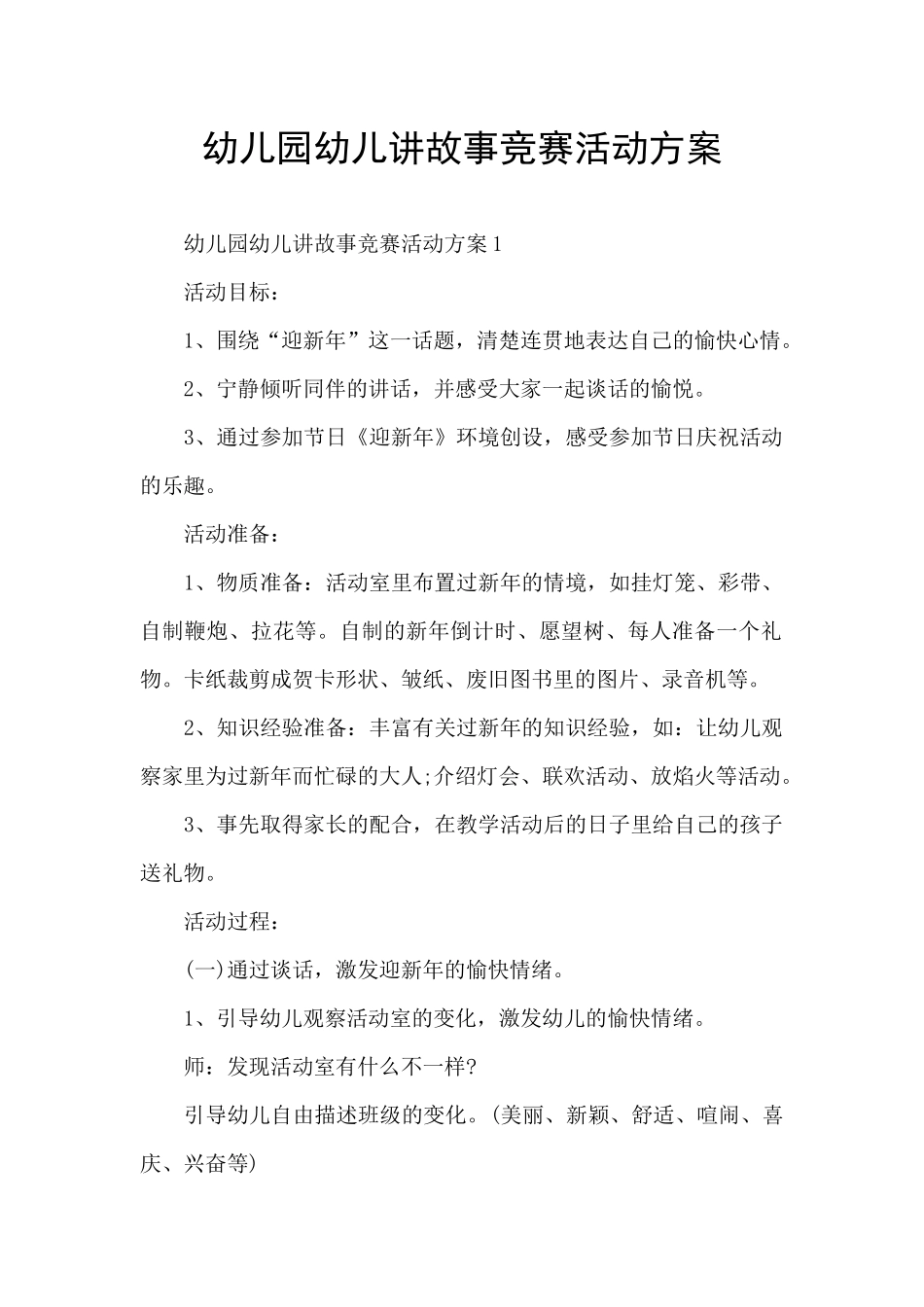 幼儿园幼儿讲故事竞赛活动方案

幼儿园幼儿讲故事竞赛活动方案1

活动目标：

1、围绕“迎新年”这一话题，清楚连贯地表达自己的愉快心情。

2、宁静倾听同伴的讲话，并感受大家一起谈话的愉悦。

3、通过参加节日《迎新年》环境创设，感受参加节日庆祝活动的乐趣。

活动准备：

1、物质准备：活动室里布置过新年的情境，如挂灯笼、彩带、自制鞭炮、拉花等。自制的新年倒计时、愿望树、每人准备一个礼物。卡纸裁剪成贺卡形状、皱纸、废旧图书里的图片、录音机等。

2、知识经验准备：丰富有关过新年的知识经验，如：让幼儿观察家里为过新年而忙碌的大人;介绍灯会、联欢活动、放焰火等活动。

3、事先取得家长的配合，在教学活动后的日子里给自己的孩子送礼物。

活动过程：

(一)通过谈话，激发迎新年的愉快情绪。

1、引导幼儿观察活动室的变化，激发幼儿的愉快情绪。

师：发现活动室有什么不一样?

引导幼儿自由描述班级的变化。(美丽、新颖、舒适、喧闹、喜庆、兴奋等)